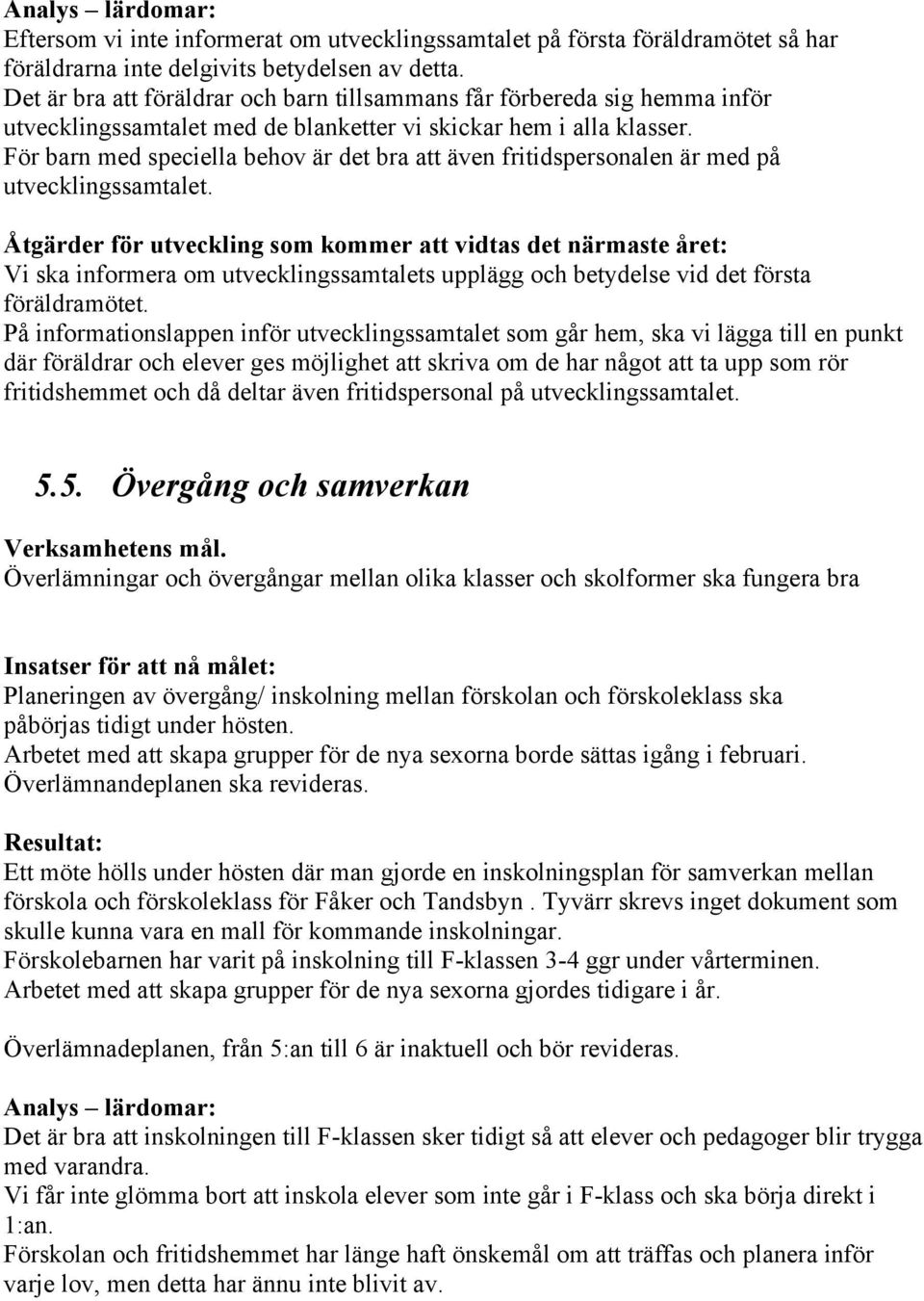 Analys – lärdomar:
Eftersom vi inte informerat om utvecklingssamtalet på första föräldramötet så har föräldrarna inte delgivits betydelsen av detta.
Det är bra att föräldrar och barn tillsammans får förbereda sig hemma inför utvecklingssamtalet med de blanketter vi skickar hem i alla klasser.
För barn med speciella behov är det bra att även fritidspersonalen är med på utvecklingssamtalet.

Åtgärder för utveckling som kommer att vidtas det närmaste året:
Vi ska informera om utvecklingssamtalets upplägg och betydelse vid det första föräldramötet.
På informationslappen inför utvecklingssamtalet som går hem, ska vi lägga till en punkt där föräldrar och elever ges möjlighet att skriva om de har något att ta upp som rör fritidshemmet och då deltar även fritidspersonal på utvecklingssamtalet.

5.5. Övergång och samverkan

Verksamhetens mål.
Överlämningar och övergångar mellan olika klasser och skolformer ska fungera bra

Insatser för att nå målet:
Planeringen av övergång/ inskolning mellan förskolan och förskoleklass ska påbörjas tidigt under hösten.
Arbetet med att skapa grupper för de nya sexorna borde sättas igång i februari.
Överlämnandeplanen ska revideras.

Resultat:
Ett möte hölls under hösten där man gjorde en inskolningsplan för samverkan mellan förskola och förskoleklass för Fåker och Tandsbyn . Tyvärr skrevs inget dokument som skulle kunna vara en mall för kommande inskolningar.
Förskolebarnen har varit på inskolning till F-klassen 3-4 ggr under vårterminen.
Arbetet med att skapa grupper för de nya sexorna gjordes tidigare i år.

Överlämnadeplanen, från 5:an till 6 är inaktuell och bör revideras.

Analys – lärdomar:
Det är bra att inskolningen till F-klassen sker tidigt så att elever och pedagoger blir trygga med varandra.
Vi får inte glömma bort att inskola elever som inte går i F-klass och ska börja direkt i 1:an.
Förskolan och fritidshemmet har länge haft önskemål om att träffas och planera inför varje lov, men detta har ännu inte blivit av.